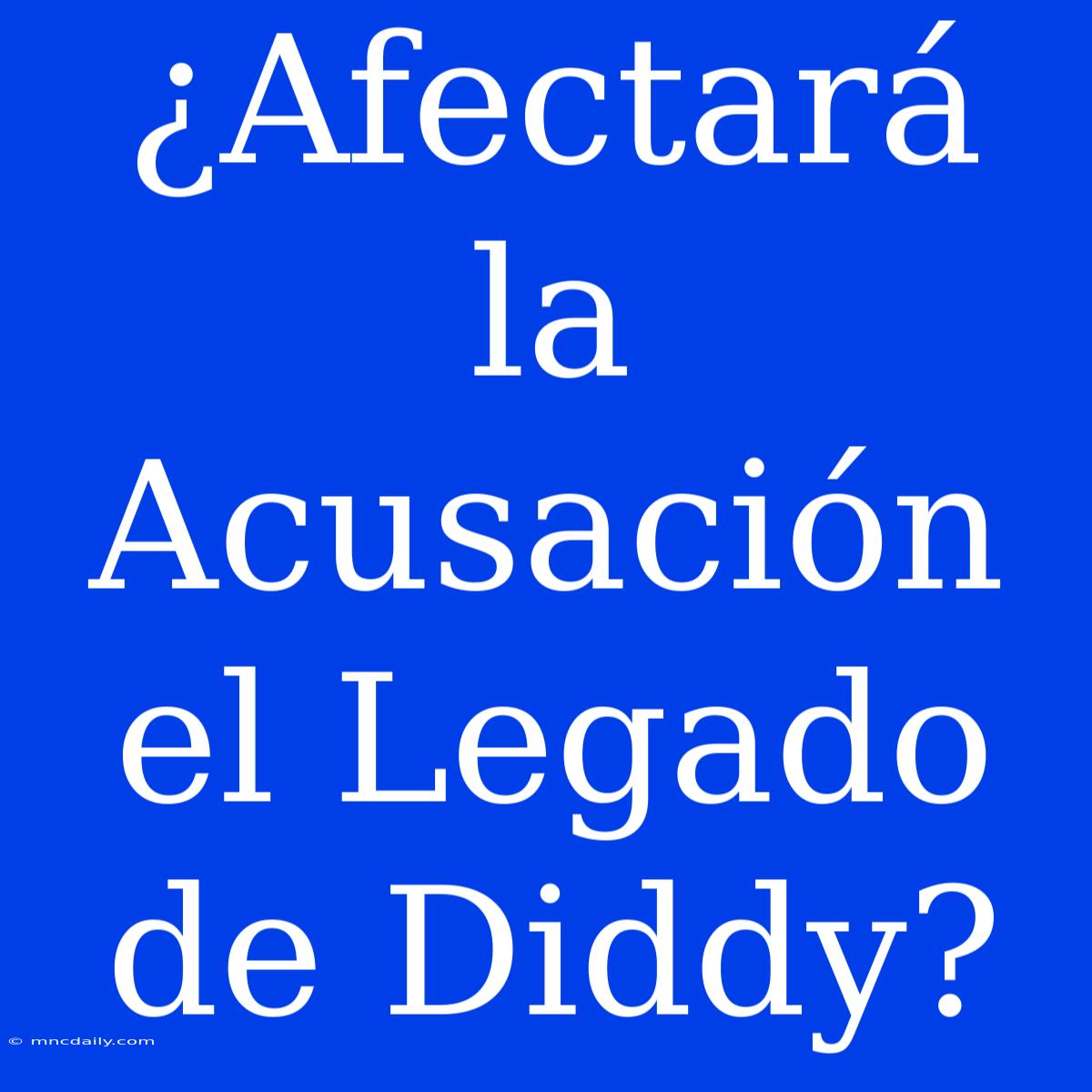 ¿Afectará la Acusación el Legado de Diddy?

© mncdaily.com